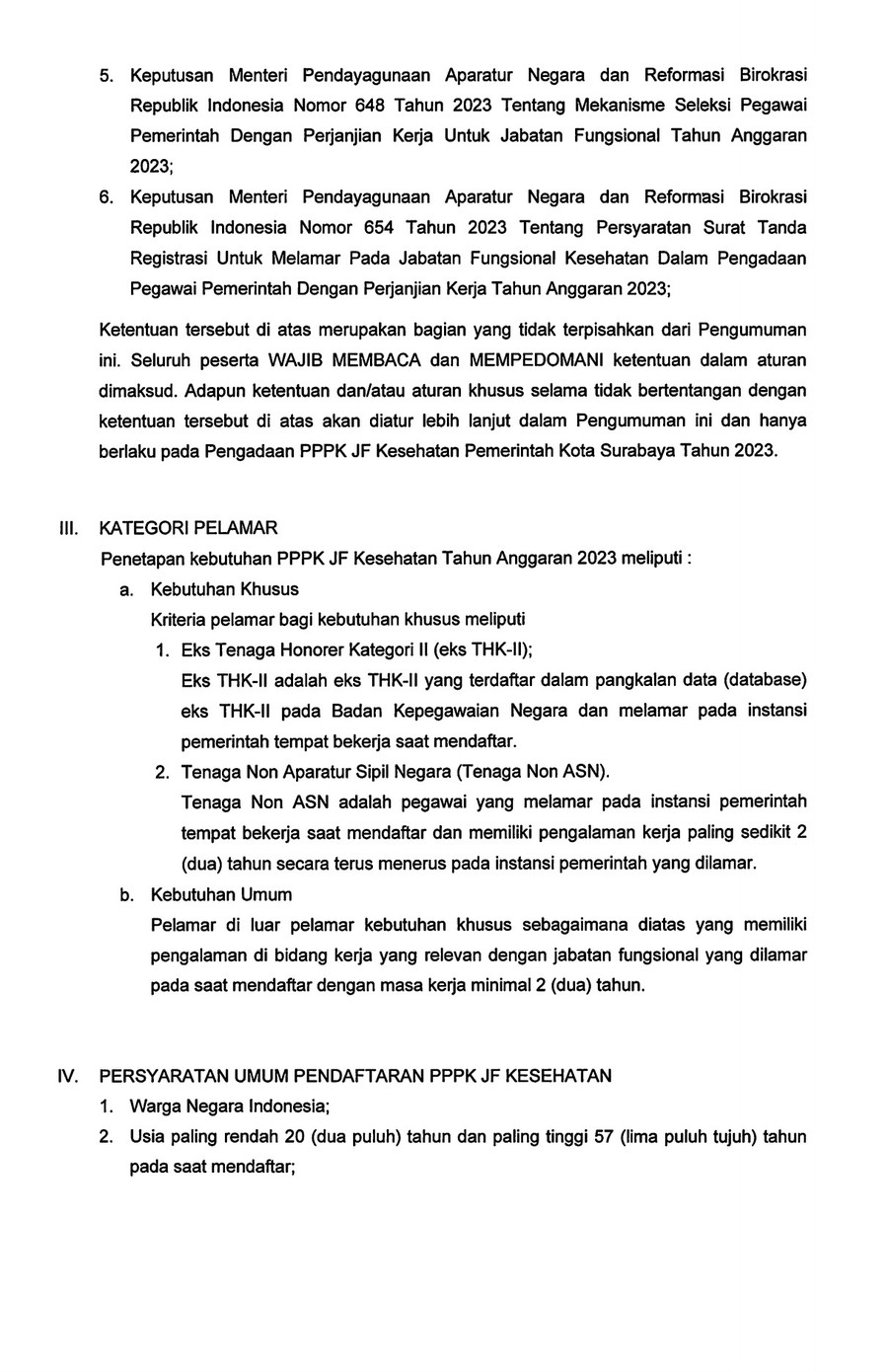 5. Keputusan Menteri Pendayagunaan Aparatur Negara dan Reformasi Birokrasi Republik Indonesia Nomor 648 Tahun 2023 Tentang Mekanisme Seleksi Pegawai Pemerintah Dengan Perjanjian Kerja Untuk Jabatan Fungsional Tahun Anggaran 2023;

6. Keputusan Menteri Pendayagunaan Aparatur Negara dan Reformasi Birokrasi Republik Indonesia Nomor 654 Tahun 2023 Tentang Persyaratan Surat Tanda Registrasi Untuk Melamar Pada Jabatan Fungsional Kesehatan Dalam Pengadaan Pegawai Pemerintah Dengan Perjanjian Kerja Tahun Anggaran 2023;

Ketentuan tersebut di atas merupakan bagian yang tidak terpisahkan dari Pengumuman ini. Seluruh peserta WAJIB MEMBACA dan MEMPEDOMANI ketentuan dalam aturan dimaksud. Adapun ketentuan dan/atau aturan khusus selama tidak bertentangan dengan ketentuan tersebut di atas akan diatur lebih lanjut dalam Pengumuman ini dan hanya berlaku pada Pengadaan PPPK JF Kesehatan Pemerintah Kota Surabaya Tahun 2023.

III. KATEGORI PELAMAR

Penetapan kebutuhan PPPK JF Kesehatan Tahun Anggaran 2023 meliputi :

a. Kebutuhan Khusus

Kriteria pelamar bagi kebutuhan khusus meliputi

1. Eks Tenaga Honorer Kategori II (eks THK-II);

Eks THK-II adalah eks THK-II yang terdaftar dalam pangkalan data (database) eks THK-II pada Badan Kepegawaian Negara dan melamar pada instansi pemerintah tempat bekerja saat mendaftar.

2. Tenaga Non Aparatur Sipil Negara (Tenaga Non ASN).

Tenaga Non ASN adalah pegawai yang melamar pada instansi pemerintah tempat bekerja saat mendaftar dan memiliki pengalaman kerja paling sedikit 2 (dua) tahun secara terus menerus pada instansi pemerintah yang dilamar.

b. Kebutuhan Umum

Pelamar di luar pelamar kebutuhan khusus sebagaimana diatas yang memiliki pengalaman di bidang kerja yang relevan dengan jabatan fungsional yang dilamar pada saat mendaftar dengan masa kerja minimal 2 (dua) tahun.

IV. PERSYARATAN UMUM PENDAFTARAN PPPK JF KESEHATAN

1. Warga Negara Indonesia;

2. Usia paling rendah 20 (dua puluh) tahun dan paling tinggi 57 (lima puluh tujuh) tahun pada saat mendaftar;